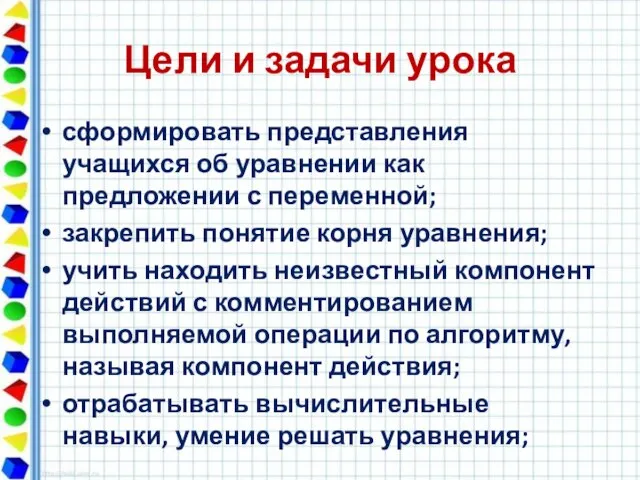 Цели и задачи урока

• сформировать представления учащихся об уравнении как предложении с переменной;
• закрепить понятие корня уравнения;
• учить находить неизвестный компонент действий с комментированием выполняемой операции по алгоритму, называя компонент действия;
• отрабатывать вычислительные навыки, умение решать уравнения;